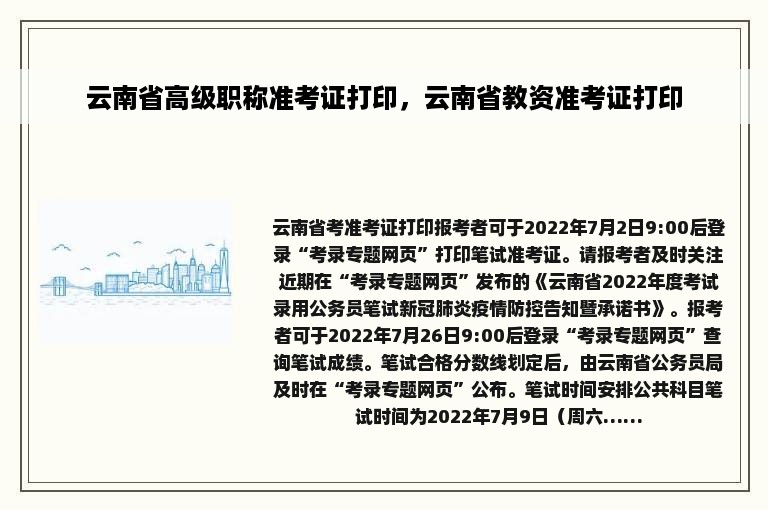 云南省高级职称准考证打印，云南省教资准考证打印

云南省考准考证打印报考者可于2022年7月2日9:00后登录“考录专题网页”打印笔试准考证。请报考者及时关注近期在“考录专题网页”发布的《云南省2022年度考试录用公务员笔试新冠肺炎疫情防控告知暨承诺书》。报考者可于2022年7月26日9:00后登录“考录专题网页”查询笔试成绩。笔试合格分数线划定后，由云南省公务员局及时在“考录专题网页”公布。笔试时间安排公共科目笔试时间为2022年7月9日（周六......